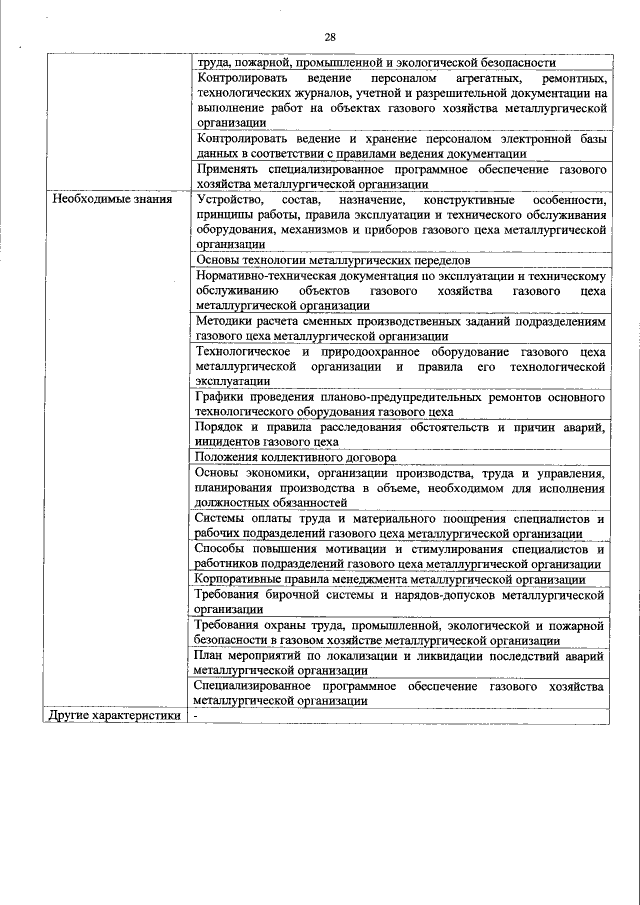 28

| | |
|---|---|
| | труда, пожарной, промышленной и экологической безопасности |
| | Контролировать ведение персоналом агрегатных, ремонтных, технологических журналов, учетной и разрешительной документации на выполнение работ на объектах газового хозяйства металлургической организации |
| | Контролировать ведение и хранение персоналом электронной базы данных в соответствии с правилами ведения документации |
| | Применять специализированное программное обеспечение газового хозяйства металлургической организации |
| Необходимые знания | Устройство, состав, назначение, конструктивные особенности, принципы работы, правила эксплуатации и технического обслуживания оборудования, механизмов и приборов газового цеха металлургической организации |
| | Основы технологии металлургических переделов |
| | Нормативно-техническая документация по эксплуатации и техническому обслуживанию объектов газового хозяйства газового цеха металлургической организации |
| | Методики расчета сменных производственных заданий подразделениям газового цеха металлургической организации |
| | Технологическое и природоохранное оборудование газового цеха металлургической организации и правила его технологической эксплуатации |
| | Графики проведения планово-предупредительных ремонтов основного технологического оборудования газового цеха |
| | Порядок и правила расследования обстоятельств и причин аварий, инцидентов газового цеха |
| | Положения коллективного договора |
| | Основы экономики, организации производства, труда и управления, планирования производства в объеме, необходимом для исполнения должностных обязанностей |
| | Системы оплаты труда и материального поощрения специалистов и рабочих подразделений газового цеха металлургической организации |
| | Способы повышения мотивации и стимулирования специалистов и работников подразделений газового цеха металлургической организации |
| | Корпоративные правила менеджмента металлургической организации |
| | Требования бирочной системы и нарядов-допусков металлургической организации |
| | Требования охраны труда, промышленной, экологической и пожарной безопасности в газовом хозяйстве металлургической организации |
| | План мероприятий по локализации и ликвидации последствий аварий металлургической организации |
| | Специализированное программное обеспечение газового хозяйства металлургической организации |
| Другие характеристики | - |